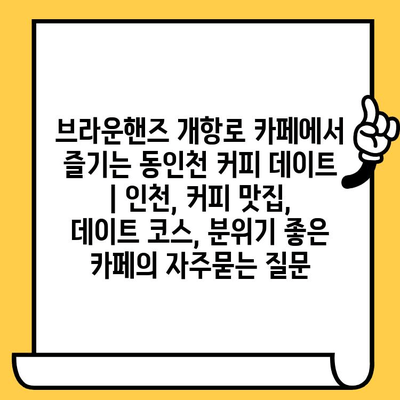 브라운핸즈 개항로 카페에서 즐기는 동인천 커피 데이트 | 인천, 커피 맛집, 데이트 코스, 분위기 좋은 카페의 자주묻는 질문